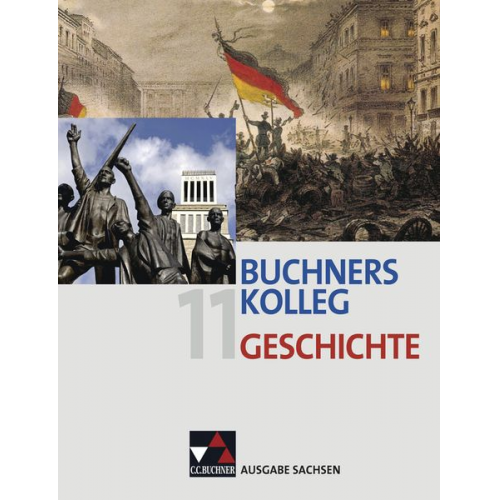 BUCHNERS
KOLLEG
11
GESCHICHTE

C.C.BUCHNER AUSGABE SACHSEN